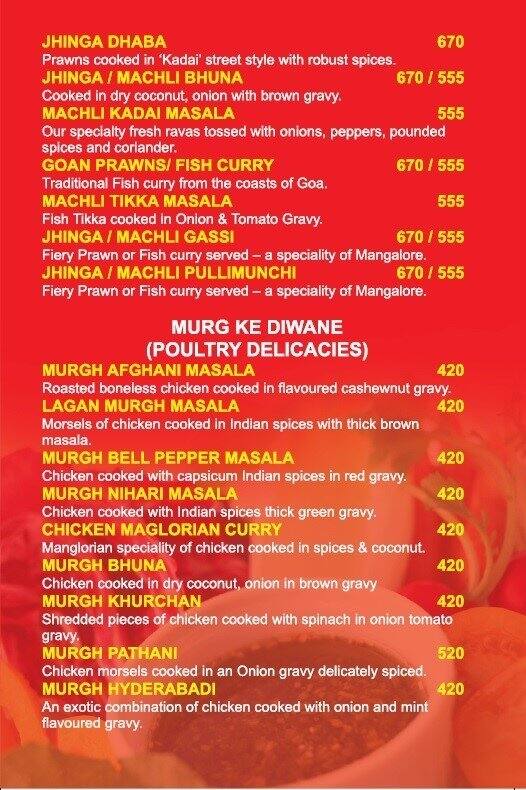 JHINGA DHABA 670
Prawns cooked in 'Kadai' street style with robust spices.
JHINGA / MACHLI BHUNA 670 / 555
Cooked in dry coconut, onion with brown gravy.
MACHLI KADAI MASALA 555
Our specialty fresh ravas tossed with onions, peppers, pounded spices and coriander.
GOAN PRAWNS/ FISH CURRY 670 / 555
Traditional Fish curry from the coasts of Goa.
MACHLI TIKKA MASALA 555
Fish Tikka cooked in Onion & Tomato Gravy.
JHINGA / MACHLI GASSI 670 / 555
Fiery Prawn or Fish curry served – a speciality of Mangalore.
JHINGA / MACHLI PULLIMUNCHI 670 / 555
Fiery Prawn or Fish curry served – a speciality of Mangalore.

MURG KE DIWANE
(POULTRY DELICACIES)
MURGH AFGHANI MASALA 420
Roasted boneless chicken cooked in flavoured cashewnut gravy.
LAGAN MURGH MASALA 420
Morsels of chicken cooked in Indian spices with thick brown masala.
MURGH BELL PEPPER MASALA 420
Chicken cooked with capsicum Indian spices in red gravy.
MURGH NIHARI MASALA 420
Chicken cooked with Indian spices thick green gravy.
CHICKEN MAGLORIAN CURRY 420
Manglorian speciality of chicken cooked in spices & coconut.
MURGH BHUNA 420
Chicken cooked in dry coconut, onion in brown gravy
MURGH KHURCHAN 420
Shredded pieces of chicken cooked with spinach in onion tomato gravy.
MURGH PATHANI 520
Chicken morsels cooked in an Onion gravy delicately spiced.
MURGH HYDERABADI 420
An exotic combination of chicken cooked with onion and mint flavoured gravy.